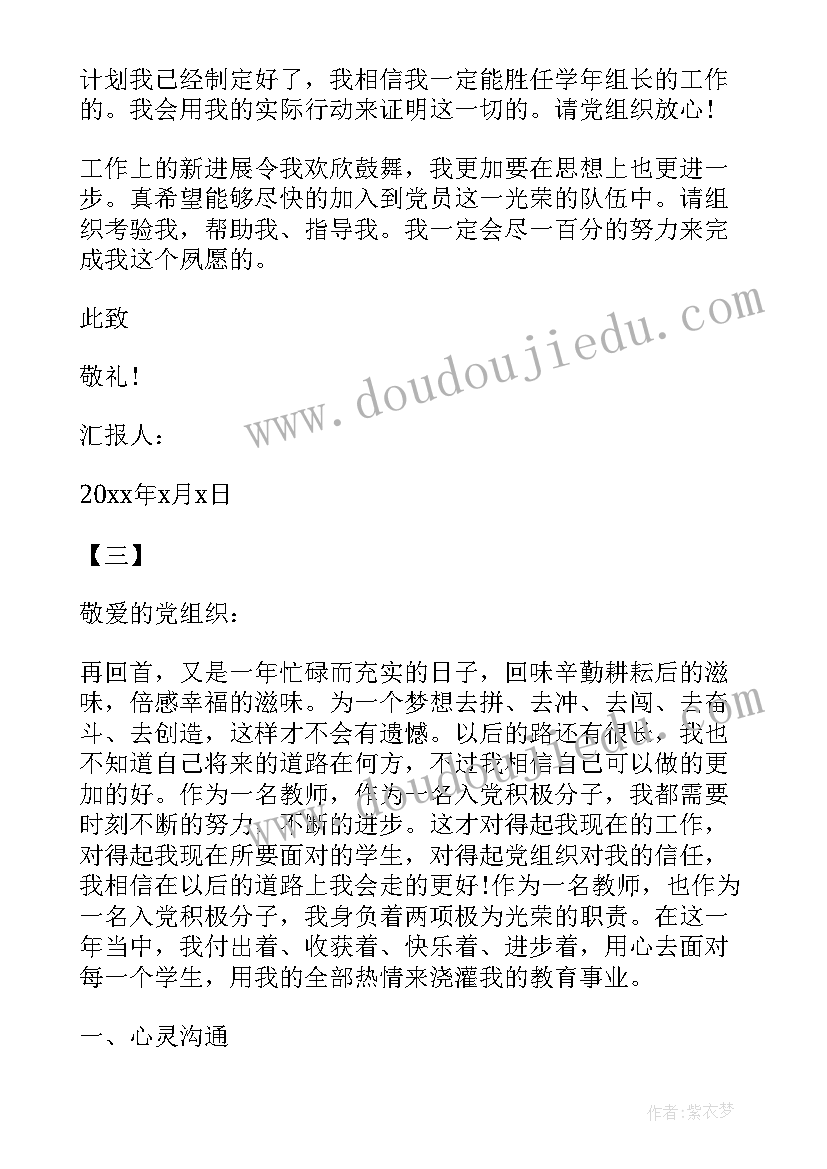 计划我已经制定好了，我相信我一定能胜任学年组长的工作的。我会用我的实际行动来证明这一切的。请党组织放心！

工作上的新进展令我欢欣鼓舞，我更加要在思想上也更进一步。真希望能够尽快的加入到党员这一光荣的队伍中。请组织考验我，帮助我、指导我。我一定会尽一百分的努力来完成我这个夙愿的。

此致

敬礼！

汇报人：

20xx年x月x日

【三】

敬爱的党组织：

再回首，又是一年忙碌而充实的日子，回味辛勤耕耘后的滋味，倍感幸福的滋味。为一个梦想去拼、去冲、去闯、去奋斗、去创造，这样才不会有遗憾。以后的路还有很长，我也不知道自己将来的道路在何方，不过我相信自己可以做的更加的好。作为一名教师，作为一名入党积极分子，我都需要时刻不断的努力，不断的进步。这才对得起我现在的工作，对得起我现在所要面对的学生，对得起党组织对我的信任，我相信在以后的道路上我会走的更好!作为一名教师，也作为一名入党积极分子，我身负着两项极为光荣的职责。在这一年当中，我付出着、收获着、快乐着、进步着，用心去面对每一个学生，用我的全部热情来浇灌我的教育事业。

一、心灵沟通

www.doudoujiedu.com

作者：紫衣梦